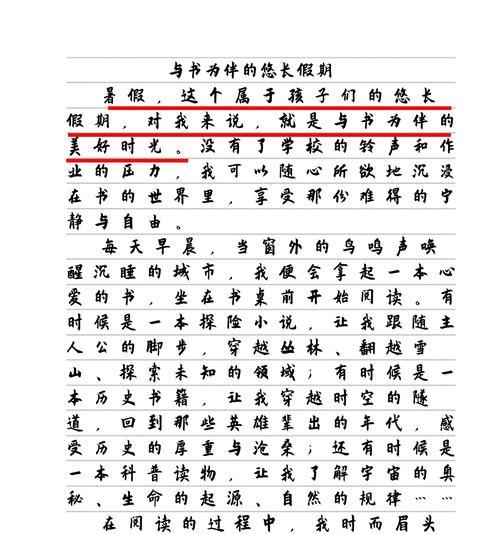 与书为伴的悠长假期

暑假，这个属于孩子们的悠长假期，对我来说，就是与书为伴的美好时光。没有了学校的铃声和作业的压力，我可以随心所欲地沉浸在书的世界里，享受那份难得的宁静与自由。

每天早晨，当窗外的鸟鸣声唤醒沉睡的城市，我便会拿起一本心爱的书，坐在书桌前开始阅读。有时候是一本探险小说，让我跟随主人公的脚步，穿越丛林、翻越雪山、探索未知的领域；有时候是一本历史书籍，让我穿越时空的隧道，回到那些英雄辈出的年代，感受历史的厚重与沧桑；还有时候是一本科普读物，让我了解宇宙的奥秘、生命的起源、自然的规律……

在阅读的过程中，我时而眉头